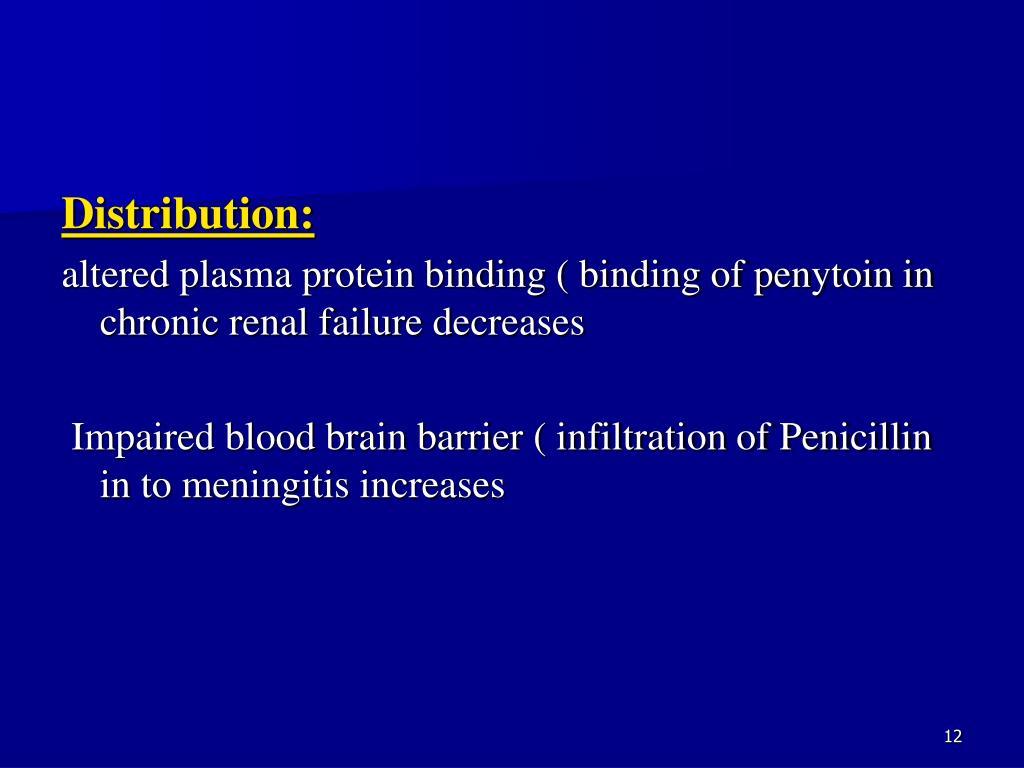 Distribution:

altered plasma protein binding ( binding of penytoin in chronic renal failure decreases

Impaired blood brain barrier ( infiltration of Penicillin in to meningitis increases

12